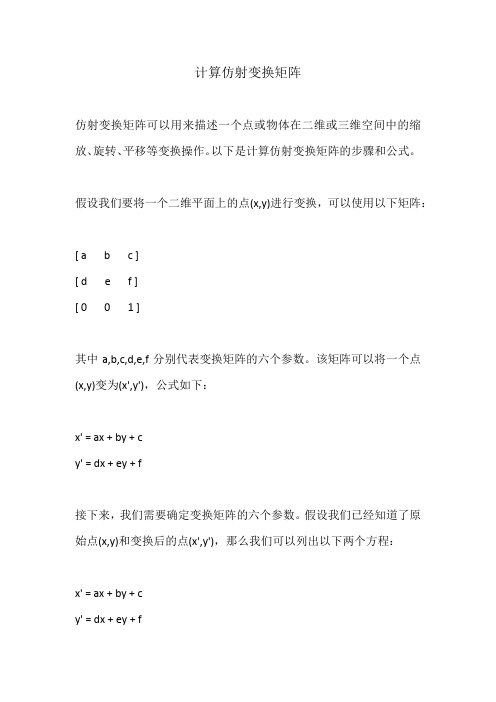 计算仿射变换矩阵

仿射变换矩阵可以用来描述一个点或物体在二维或三维空间中的缩放、旋转、平移等变换操作。以下是计算仿射变换矩阵的步骤和公式。

假设我们要将一个二维平面上的点(x,y)进行变换，可以使用以下矩阵：

[ a b c ]
[ d e f ]
[ 0 0 1 ]

其中 a,b,c,d,e,f 分别代表变换矩阵的六个参数。该矩阵可以将一个点(x,y)变为(x',y')，公式如下：

x' = ax + by + c
y' = dx + ey + f

接下来，我们需要确定变换矩阵的六个参数。假设我们已经知道了原始点(x,y)和变换后的点(x',y')，那么我们可以列出以下两个方程：

x' = ax + by + c
y' = dx + ey + f